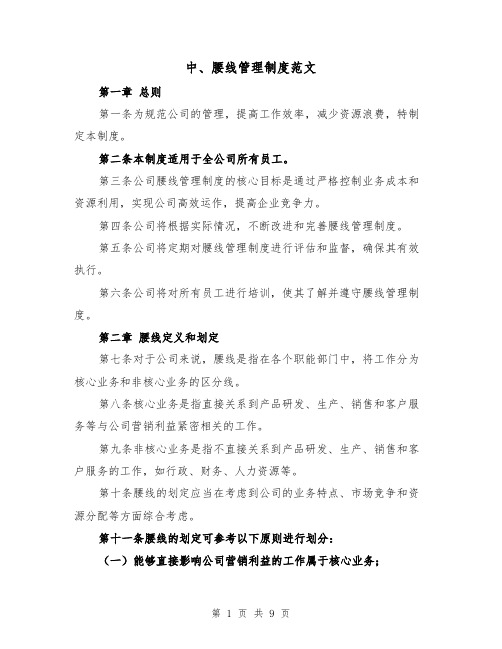 中、腰线管理制度范文

第一章 总则

第一条为规范公司的管理，提高工作效率，减少资源浪费，特制定本制度。

第二条本制度适用于全公司所有员工。

第三条公司腰线管理制度的核心目标是通过严格控制业务成本和资源利用，实现公司高效运作，提高企业竞争力。

第四条公司将根据实际情况，不断改进和完善腰线管理制度。

第五条公司将定期对腰线管理制度进行评估和监督，确保其有效执行。

第六条公司将对所有员工进行培训，使其了解并遵守腰线管理制度。

第二章 腰线定义和划定

第七条对于公司来说，腰线是指在各个职能部门中，将工作分为核心业务和非核心业务的区分线。

第八条核心业务是指直接关系到产品研发、生产、销售和客户服务等与公司营销利益紧密相关的工作。

第九条非核心业务是指不直接关系到产品研发、生产、销售和客户服务的工作，如行政、财务、人力资源等。

第十条腰线的划定应当在考虑到公司的业务特点、市场竞争和资源分配等方面综合考虑。

第十一条腰线的划定可参考以下原则进行划分：

（一）能够直接影响公司营销利益的工作属于核心业务；

第 1 页 共 9 页